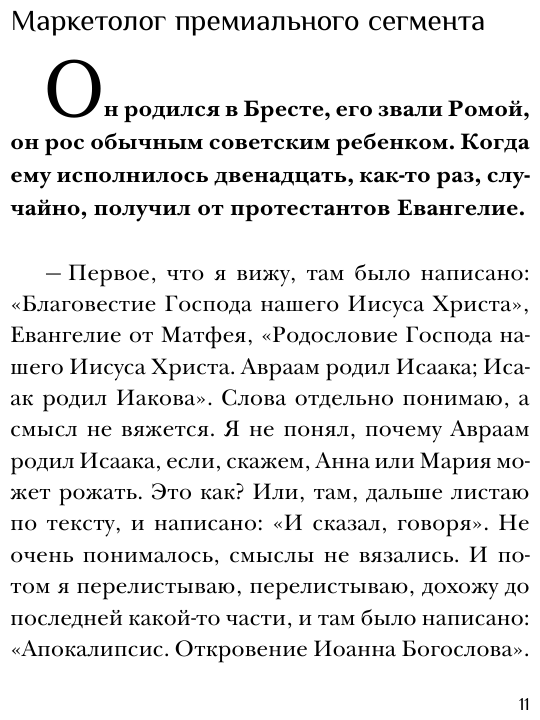 Маркетолог премиального сегмента

Он родился в Бресте, его звали Ромой, он рос обычным советским ребенком. Когда ему исполнилось двенадцать, как-то раз, случайно, получил от протестантов Евангелие.

— Первое, что я вижу, там было написано: «Благовестие Господа нашего Иисуса Христа», Евангелие от Матфея, «Родословие Господа нашего Иисуса Христа. Авраам родил Исаака; Исаак родил Иакова». Слова отдельно понимаю, а смысл не вяжется. Я не понял, почему Авраам родил Исаака, если, скажем, Анна или Мария может рожать. Это как? Или, там, дальше листаю по тексту, и написано: «И сказал, говоря». Не очень понималось, смыслы не вязались. И потом я перелистываю, перелистываю, дохожу до последней какой-то части, и там было написано: «Апокалипсис. Откровение Иоанна Богослова».

11